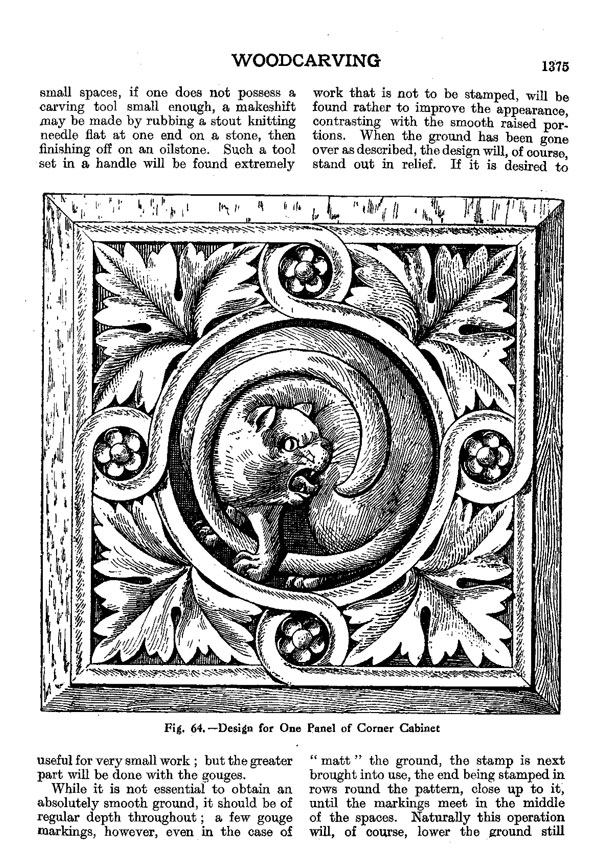 WOODCARVING

1375

small spaces, if one does not possess a carving tool small enough, a makeshift may be made by rubbing a stout knitting needle flat at one end on a stone, then finishing off on an oilstone. Such a tool set in a handle will be found extremely

work that is not to be stamped, will be found rather to improve the appearance, contrasting with the smooth raised portions. When the ground has been gone over as described, the design will, of course, stand out in relief. If it is desired to

Fig. 64.—Design for One Panel of Corner Cabinet

useful for very small work; but the greater part will be done with the gouges.

While it is not essential to obtain an absolutely smooth ground, it should be of regular depth throughout; a few gouge markings, however, even in the case of

"matt" the ground, the stamp is next brought into use, the end being stamped in rows round the pattern, close up to it, until the markings meet in the middle of the spaces. Naturally this operation will, of course, lower the ground still